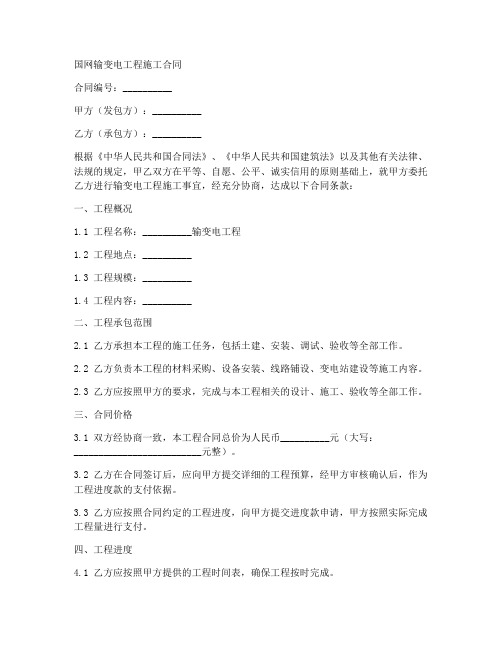 国网输变电工程施工合同

合同编号：__________

甲方（发包方）：__________

乙方（承包方）：__________

根据《中华人民共和国合同法》、《中华人民共和国建筑法》以及其他有关法律、法规的规定，甲乙双方在平等、自愿、公平、诚实信用的原则基础上，就甲方委托乙方进行输变电工程施工事宜，经充分协商，达成以下合同条款：

一、工程概况

1.1 工程名称：__________输变电工程

1.2 工程地点：__________

1.3 工程规模：__________

1.4 工程内容：__________

二、工程承包范围

2.1 乙方承担本工程的施工任务，包括土建、安装、调试、验收等全部工作。

2.2 乙方负责本工程的材料采购、设备安装、线路铺设、变电站建设等施工内容。

2.3 乙方应按照甲方的要求，完成与本工程相关的设计、施工、验收等全部工作。

三、合同价格

3.1 双方经协商一致，本工程合同总价为人民币__________元（大写：__________________________元整）。

3.2 乙方在合同签订后，应向甲方提交详细的工程预算，经甲方审核确认后，作为工程进度款的支付依据。

3.3 乙方应按照合同约定的工程进度，向甲方提交进度款申请，甲方按照实际完成工程量进行支付。

四、工程进度

4.1 乙方应按照甲方提供的工程时间表，确保工程按时完成。